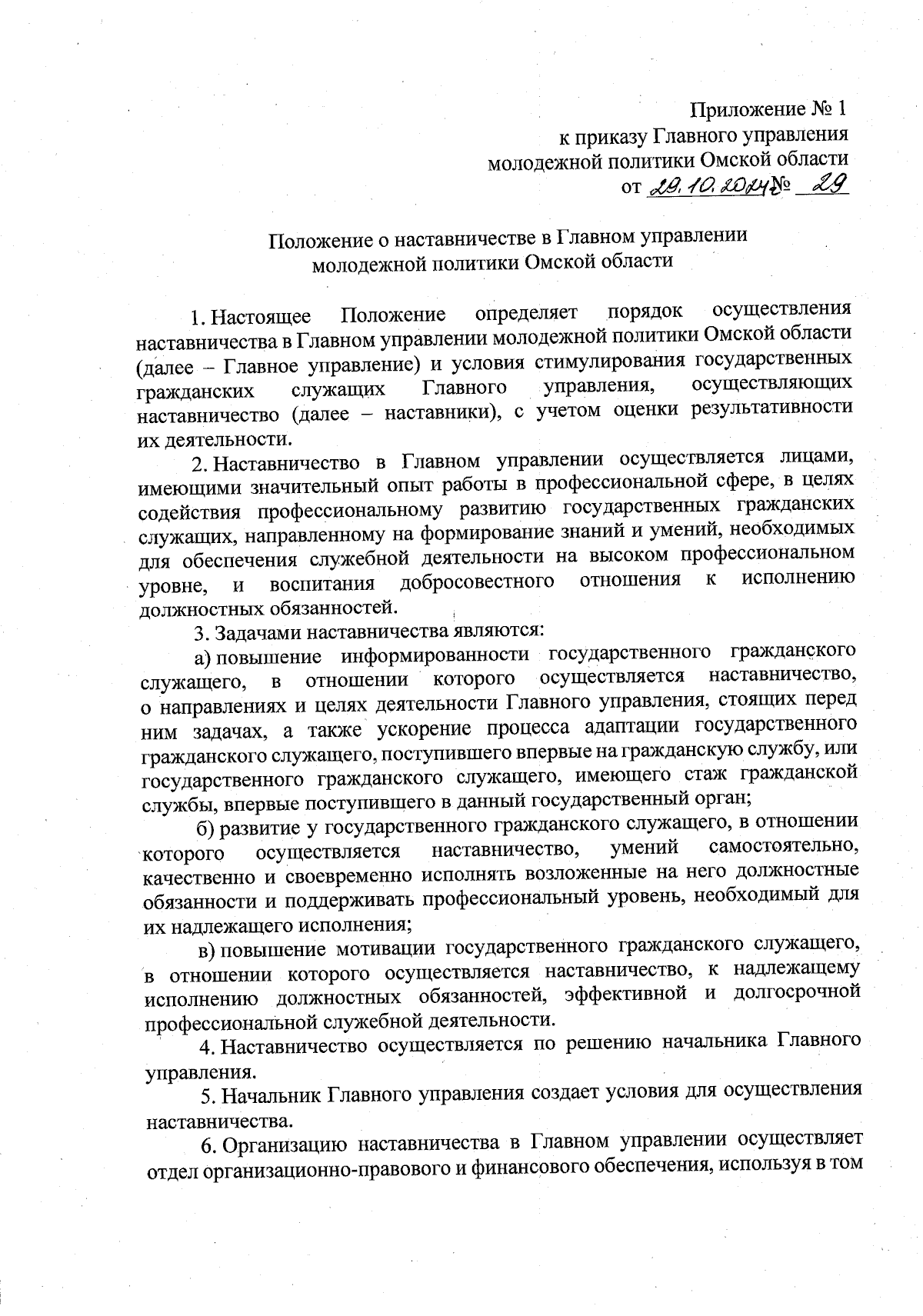 Приложение № 1
к приказу Главного управления
молодежной политики Омской области
от 29.10.2024 № 29

Положение о наставничестве в Главном управлении
молодежной политики Омской области

1. Настоящее Положение определяет порядок осуществления наставничества в Главном управлении молодежной политики Омской области (далее – Главное управление) и условия стимулирования государственных гражданских служащих Главного управления, осуществляющих наставничество (далее – наставники), с учетом оценки результативности их деятельности.

2. Наставничество в Главном управлении осуществляется лицами, имеющими значительный опыт работы в профессиональной сфере, в целях содействия профессиональному развитию государственных гражданских служащих, направленному на формирование знаний и умений, необходимых для обеспечения служебной деятельности на высоком профессиональном уровне, и воспитания добросовестного отношения к исполнению должностных обязанностей.

3. Задачами наставничества являются:

а) повышение информированности государственного гражданского служащего, в отношении которого осуществляется наставничество, о направлениях и целях деятельности Главного управления, стоящих перед ним задачах, а также ускорение процесса адаптации государственного гражданского служащего, поступившего впервые на гражданскую службу, или государственного гражданского служащего, имеющего стаж гражданской службы, впервые поступившего в данный государственный орган;

б) развитие у государственного гражданского служащего, в отношении которого осуществляется наставничество, умений самостоятельно, качественно и своевременно исполнять возложенные на него должностные обязанности и поддерживать профессиональный уровень, необходимый для их надлежащего исполнения;

в) повышение мотивации государственного гражданского служащего, в отношении которого осуществляется наставничество, к надлежащему исполнению должностных обязанностей, эффективной и долгосрочной профессиональной служебной деятельности.

4. Наставничество осуществляется по решению начальника Главного управления.

5. Начальник Главного управления создает условия для осуществления наставничества.

6. Организацию наставничества в Главном управлении осуществляет отдел организационно-правового и финансового обеспечения, используя в том